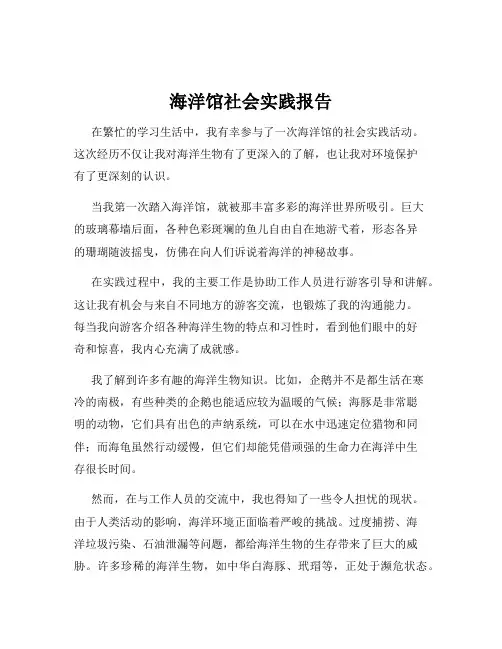 海洋馆社会实践报告

在繁忙的学习生活中，我有幸参与了一次海洋馆的社会实践活动。这次经历不仅让我对海洋生物有了更深入的了解，也让我对环境保护有了更深刻的认识。

当我第一次踏入海洋馆，就被那丰富多彩的海洋世界所吸引。巨大的玻璃幕墙后面，各种色彩斑斓的鱼儿自由自在地游弋着，形态各异的珊瑚随波摇曳，仿佛在向人们诉说着海洋的神秘故事。

在实践过程中，我的主要工作是协助工作人员进行游客引导和讲解。这让我有机会与来自不同地方的游客交流，也锻炼了我的沟通能力。每当我向游客介绍各种海洋生物的特点和习性时，看到他们眼中的好奇和惊喜，我内心充满了成就感。

我了解到许多有趣的海洋生物知识。比如，企鹅并不是都生活在寒冷的南极，有些种类的企鹅也能适应较为温暖的气候；海豚是非常聪明的动物，它们具有出色的声纳系统，可以在水中迅速定位猎物和同伴；而海龟虽然行动缓慢，但它们却能凭借顽强的生命力在海洋中生存很长时间。

然而，在与工作人员的交流中，我也得知了一些令人担忧的现状。由于人类活动的影响，海洋环境正面临着严峻的挑战。过度捕捞、海洋垃圾污染、石油泄漏等问题，都给海洋生物的生存带来了巨大的威胁。许多珍稀的海洋生物，如中华白海豚、玳瑁等，正处于濒危状态。